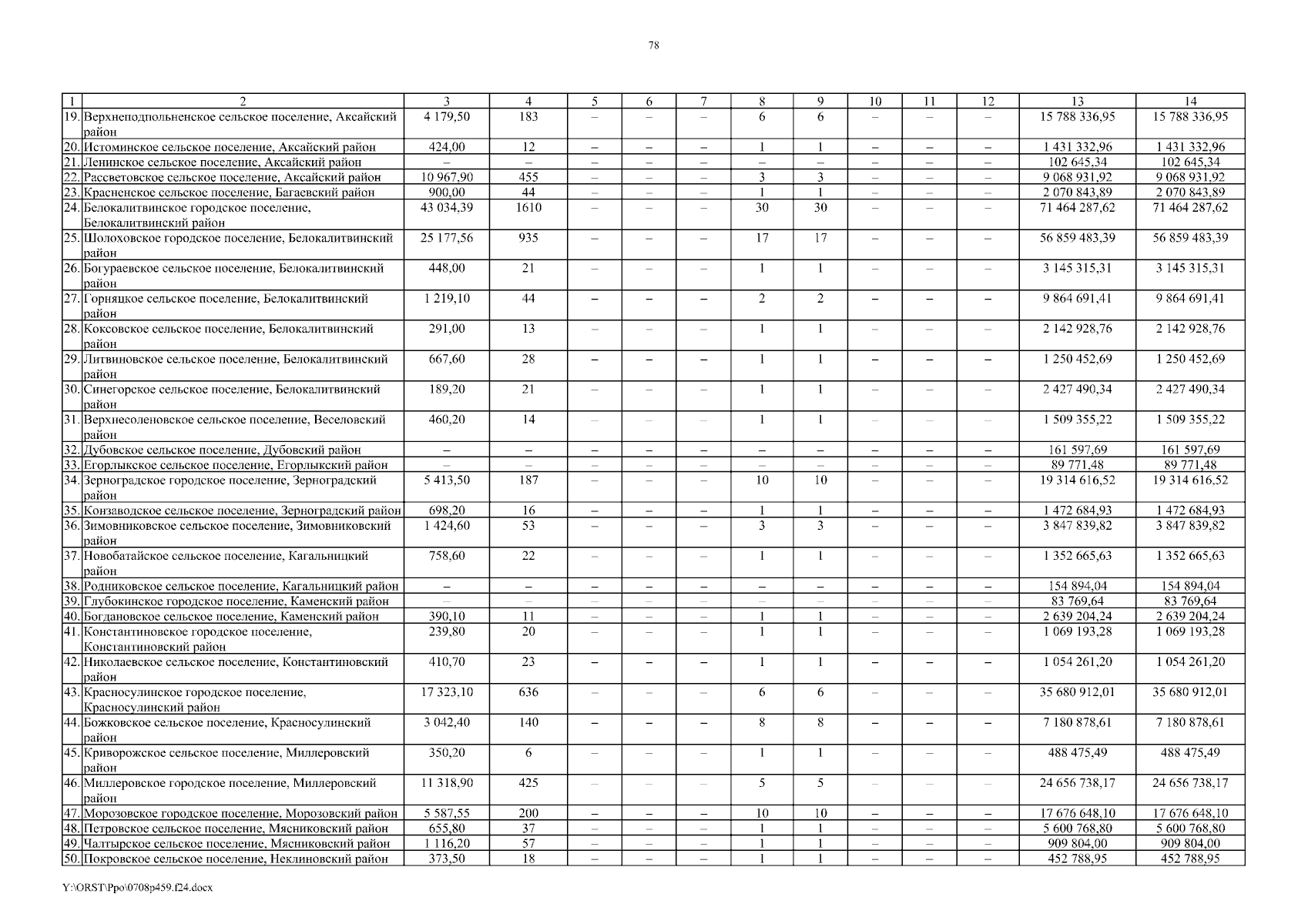 78

| 1 | 2 | 3 | 4 | 5 | 6 | 7 | 8 | 9 | 10 | 11 | 12 | 13 | 14 |
|---|---|---|---|---|---|---|---|---|---|---|---|---|---|
| 19. | Верхнеподпольненское сельское поселение, Аксайский район | 4 179,50 | 183 | – | – | – | 6 | 6 | – | – | – | 15 788 336,95 | 15 788 336,95 |
| 20. | Истоминское сельское поселение, Аксайский район | 424,00 | 12 | – | – | – | 1 | 1 | – | – | – | 1 431 332,96 | 1 431 332,96 |
| 21. | Ленинское сельское поселение, Аксайский район | – | – | – | – | – | – | – | – | – | – | 102 645,34 | 102 645,34 |
| 22. | Рассветовское сельское поселение, Аксайский район | 10 967,90 | 455 | – | – | – | 3 | 3 | – | – | – | 9 068 931,92 | 9 068 931,92 |
| 23. | Красненское сельское поселение, Багаевский район | 900,00 | 44 | – | – | – | 1 | 1 | – | – | – | 2 070 843,89 | 2 070 843,89 |
| 24. | Белокалитвинское городское поселение, Белокалитвинский район | 43 034,39 | 1610 | – | – | – | 30 | 30 | – | – | – | 71 464 287,62 | 71 464 287,62 |
| 25. | Шолоховское городское поселение, Белокалитвинский район | 25 177,56 | 935 | – | – | – | 17 | 17 | – | – | – | 56 859 483,39 | 56 859 483,39 |
| 26. | Богураевское сельское поселение, Белокалитвинский район | 448,00 | 21 | – | – | – | 1 | 1 | – | – | – | 3 145 315,31 | 3 145 315,31 |
| 27. | Горняцкое сельское поселение, Белокалитвинский район | 1 219,10 | 44 | – | – | – | 2 | 2 | – | – | – | 9 864 691,41 | 9 864 691,41 |
| 28. | Коксовское сельское поселение, Белокалитвинский район | 291,00 | 13 | – | – | – | 1 | 1 | – | – | – | 2 142 928,76 | 2 142 928,76 |
| 29. | Литвиновское сельское поселение, Белокалитвинский район | 667,60 | 28 | – | – | – | 1 | 1 | – | – | – | 1 250 452,69 | 1 250 452,69 |
| 30. | Синегорское сельское поселение, Белокалитвинский район | 189,20 | 21 | – | – | – | 1 | 1 | – | – | – | 2 427 490,34 | 2 427 490,34 |
| 31. | Верхнесоленовское сельское поселение, Веселовский район | 460,20 | 14 | – | – | – | 1 | 1 | – | – | – | 1 509 355,22 | 1 509 355,22 |
| 32. | Дубовское сельское поселение, Дубовский район | – | – | – | – | – | – | – | – | – | – | 161 597,69 | 161 597,69 |
| 33. | Егорлыкское сельское поселение, Егорлыкский район | – | – | – | – | – | – | – | – | – | – | 89 771,48 | 89 771,48 |
| 34. | Зерноградское городское поселение, Зерноградский район | 5 413,50 | 187 | – | – | – | 10 | 10 | – | – | – | 19 314 616,52 | 19 314 616,52 |
| 35. | Конзаводское сельское поселение, Зерноградский район | 698,20 | 16 | – | – | – | 1 | 1 | – | – | – | 1 472 684,93 | 1 472 684,93 |
| 36. | Зимовниковское сельское поселение, Зимовниковский район | 1 424,60 | 53 | – | – | – | 3 | 3 | – | – | – | 3 847 839,82 | 3 847 839,82 |
| 37. | Новобатайское сельское поселение, Кагальницкий район | 758,60 | 22 | – | – | – | 1 | 1 | – | – | – | 1 352 665,63 | 1 352 665,63 |
| 38. | Родниковское сельское поселение, Кагальницкий район | – | – | – | – | – | – | – | – | – | – | 154 894,04 | 154 894,04 |
| 39. | Глубокинское городское поселение, Каменский район | – | – | – | – | – | – | – | – | – | – | 83 769,64 | 83 769,64 |
| 40. | Богдановское сельское поселение, Каменский район | 390,10 | 11 | – | – | – | 1 | 1 | – | – | – | 2 639 204,24 | 2 639 204,24 |
| 41. | Константиновское городское поселение, Константиновский район | 239,80 | 20 | – | – | – | 1 | 1 | – | – | – | 1 069 193,28 | 1 069 193,28 |
| 42. | Николаевское сельское поселение, Константиновский район | 410,70 | 23 | – | – | – | 1 | 1 | – | – | – | 1 054 261,20 | 1 054 261,20 |
| 43. | Красносулинское городское поселение, Красносулинский район | 17 323,10 | 636 | – | – | – | 6 | 6 | – | – | – | 35 680 912,01 | 35 680 912,01 |
| 44. | Божковское сельское поселение, Красносулинский район | 3 042,40 | 140 | – | – | – | 8 | 8 | – | – | – | 7 180 878,61 | 7 180 878,61 |
| 45. | Криворожское сельское поселение, Миллеровский район | 350,20 | 6 | – | – | – | 1 | 1 | – | – | – | 488 475,49 | 488 475,49 |
| 46. | Миллеровское городское поселение, Миллеровский район | 11 318,90 | 425 | – | – | – | 5 | 5 | – | – | – | 24 656 738,17 | 24 656 738,17 |
| 47. | Морозовское городское поселение, Морозовский район | 5 587,55 | 200 | – | – | – | 10 | 10 | – | – | – | 17 676 648,10 | 17 676 648,10 |
| 48. | Петровское сельское поселение, Мясниковский район | 655,80 | 37 | – | – | – | 1 | 1 | – | – | – | 5 600 768,80 | 5 600 768,80 |
| 49. | Чалтырское сельское поселение, Мясниковский район | 1 116,20 | 57 | – | – | – | 1 | 1 | – | – | – | 909 804,00 | 909 804,00 |
| 50. | Покровское сельское поселение, Неклиновский район | 373,50 | 18 | – | – | – | 1 | 1 | – | – | – | 452 788,95 | 452 788,95 |

Y:\ORST\Ppo\0708p459.f24.docx